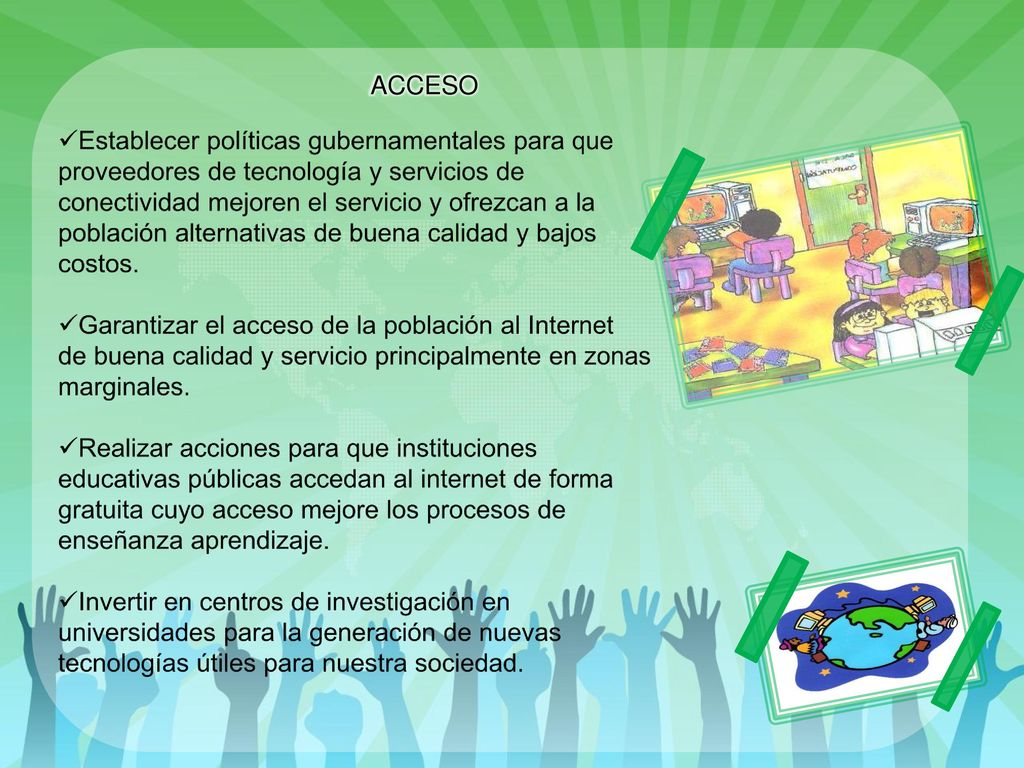 ACCESO

✓Establecer políticas gubernamentales para que proveedores de tecnología y servicios de conectividad mejoren el servicio y ofrezcan a la población alternativas de buena calidad y bajos costos.

✓Garantizar el acceso de la población al Internet de buena calidad y servicio principalmente en zonas marginales.

✓Realizar acciones para que instituciones educativas públicas accedan al internet de forma gratuita cuyo acceso mejore los procesos de enseñanza aprendizaje.

✓Invertir en centros de investigación en universidades para la generación de nuevas tecnologías útiles para nuestra sociedad.